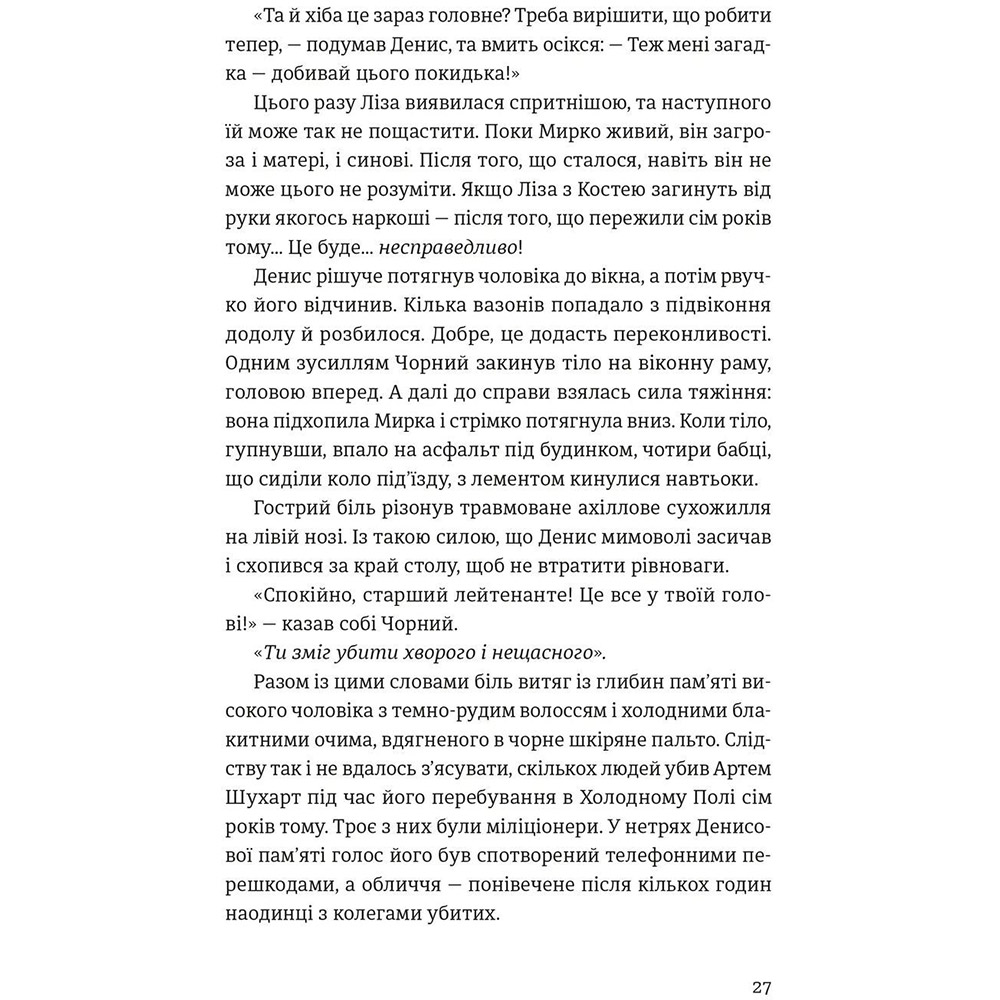 «Та й хіба це зараз головне? Треба вирішити, що робити тепер, — подумав Денис, та вмить осікся: — Теж мені загадка — добивай цього покидька!»

Цього разу Ліза виявилася спритнішою, та наступного їй може так не пощастити. Поки Мирко живий, він загроза і матері, і синові. Після того, що сталося, навіть він не може цього не розуміти. Якщо Ліза з Костею загинуть від руки якогось наркоші — після того, що пережили сім років тому... Це буде... несправедливо!

Денис рішуче потягнув чоловіка до вікна, а потім рвучко його відчинив. Кілька вазонів попадало з підвіконня додолу й розбилося. Добре, це додасть переконливості. Одним зусиллям Чорний закинув тіло на віконну раму, головою вперед. А далі до справи взялась сила тяжіння: вона підхопила Мирка і стрімко потягнула вниз. Коли тіло, гупнувши, впало на асфальт під будинком, чотири бабці, що сиділи коло під'їзду, з лементом кинулися навтьоки.

Гострий біль різонув травмоване ахіллове сухожилля на лівій нозі. Із такою силою, що Денис мимоволі засичав і схопився за край столу, щоб не втратити рівноваги.

«Спокійно, старший лейтенанте! Це все у твоїй голові!» — казав собі Чорний.

«Ти зміг убити хворого і нещасного».

Разом із цими словами біль витяг із глибин пам'яті високого чоловіка з темно-рудим волоссям і холодними блакитними очима, вдягненого в чорне шкіряне пальто. Слідству так і не вдалось з'ясувати, скількох людей убив Артем Шухарт під час його перебування в Холодному Полі сім років тому. Троє з них були міліціонери. У нетрях Денисової пам'яті голос його був спотворений телефонними перешкодами, а обличчя — понівечене після кількох годин наодинці з колегами убитих.

27